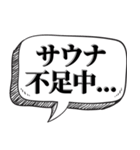 サウナ
不足中…